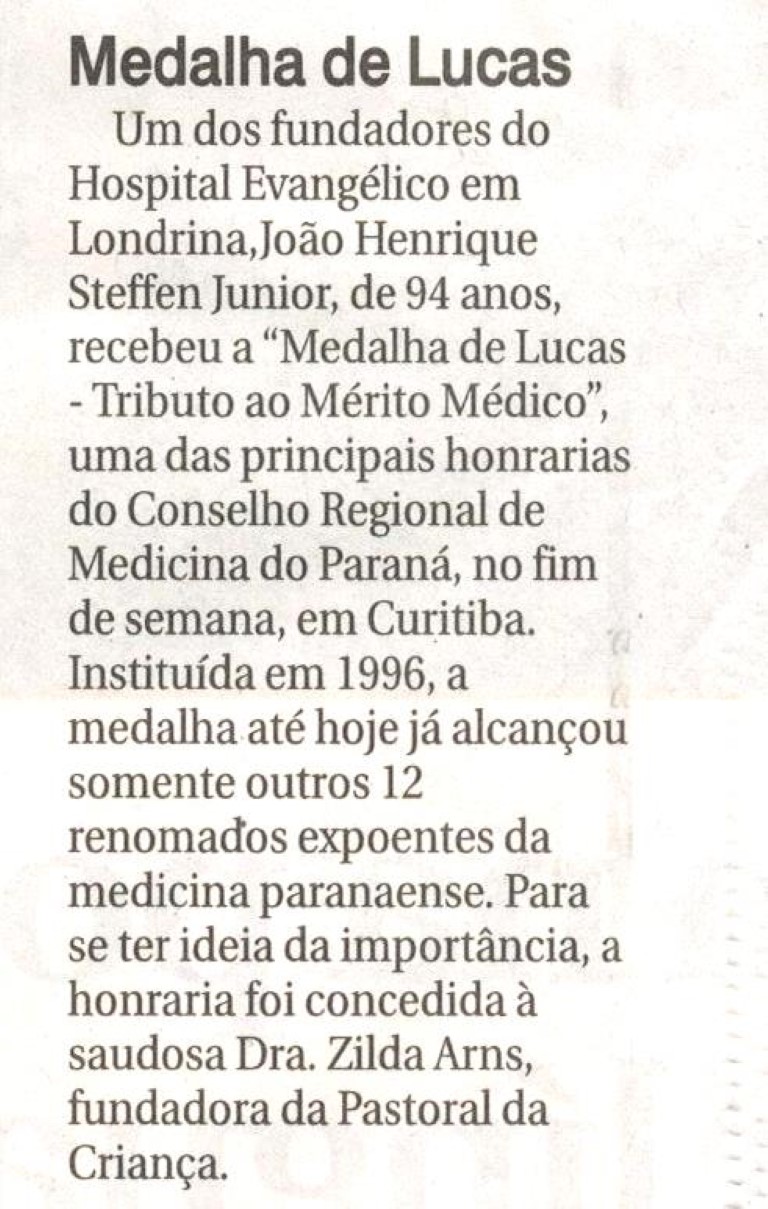 Medalha de Lucas

Um dos fundadores do Hospital Evangélico em Londrina,João Henrique Steffen Junior, de 94 anos, recebeu a "Medalha de Lucas - Tributo ao Mérito Médico", uma das principais honrarias do Conselho Regional de Medicina do Paraná, no fim de semana, em Curitiba. Instituída em 1996, a medalha até hoje já alcançou somente outros 12 renomados expoentes da medicina paranaense. Para se ter ideia da importância, a honraria foi concedida à saudosa Dra. Zilda Arns, fundadora da Pastoral da Criança.